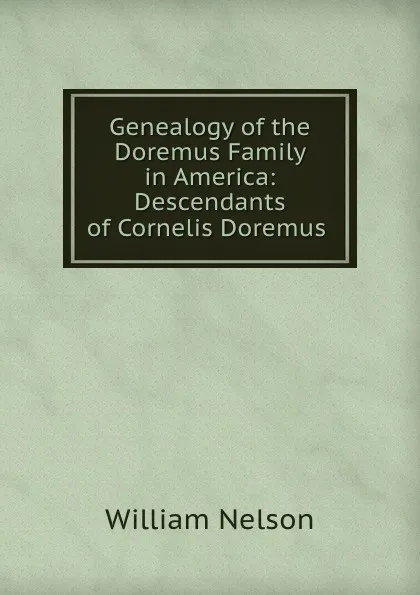 Genealogy of the Doremus Family in America: Descendants of Cornelis Doremus

William Nelson